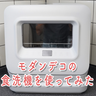 モダンデコの
食洗機を使ってみた